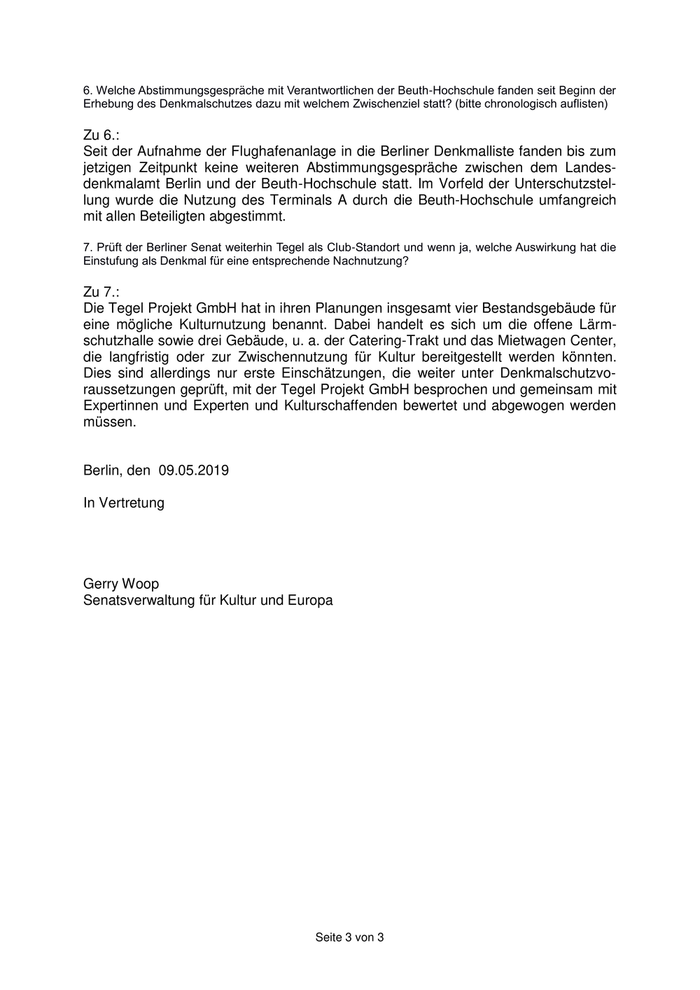 6. Welche Abstimmungsgespräche mit Verantwortlichen der Beuth-Hochschule fanden seit Beginn der Erhebung des Denkmalschutzes dazu mit welchem Zwischenziel statt? (bitte chronologisch auflisten)

Zu 6.:
Seit der Aufnahme der Flughafenanlage in die Berliner Denkmalliste fanden bis zum jetzigen Zeitpunkt keine weiteren Abstimmungsgespräche zwischen dem Landesdenkmalamt Berlin und der Beuth-Hochschule statt. Im Vorfeld der Unterschutzstellung wurde die Nutzung des Terminals A durch die Beuth-Hochschule umfangreich mit allen Beteiligten abgestimmt.

7. Prüft der Berliner Senat weiterhin Tegel als Club-Standort und wenn ja, welche Auswirkung hat die Einstufung als Denkmal für eine entsprechende Nachnutzung?

Zu 7.:
Die Tegel Projekt GmbH hat in ihren Planungen insgesamt vier Bestandsgebäude für eine mögliche Kulturnutzung benannt. Dabei handelt es sich um die offene Lärmschutzhalle sowie drei Gebäude, u. a. der Catering-Trakt und das Mietwagen Center, die langfristig oder zur Zwischennutzung für Kultur bereitgestellt werden könnten. Dies sind allerdings nur erste Einschätzungen, die weiter unter Denkmalschutzvoraussetzungen geprüft, mit der Tegel Projekt GmbH besprochen und gemeinsam mit Expertinnen und Experten und Kulturschaffenden bewertet und abgewogen werden müssen.

Berlin, den 09.05.2019

In Vertretung

Gerry Woop
Senatsverwaltung für Kultur und Europa

Seite 3 von 3